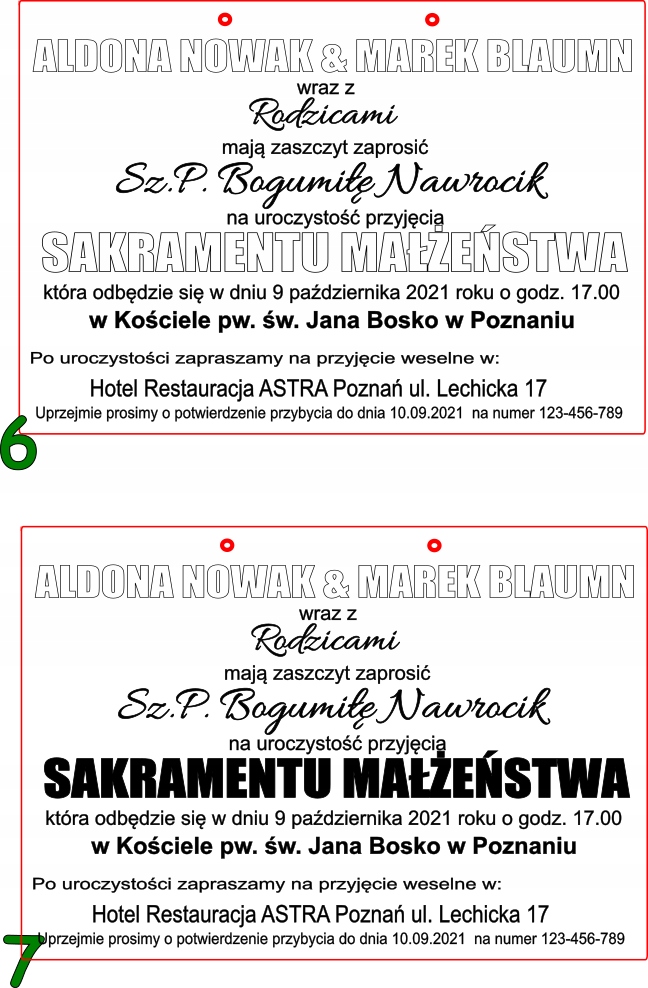 ALDONA NOWAK & MAREK BLAUMN
wraz z
Rodzicami
mają zaszczyt zaprosić
Sz.P. Bogumiłę Nawrocik
na uroczystość przyjęcia
SAKRAMENTU MAŁŻEŃSTWA
która odbędzie się w dniu 9 października 2021 roku o godz. 17.00
w Kościele pw. św. Jana Bosko w Poznaniu
Po uroczystości zapraszamy na przyjęcie weselne w:
Hotel Restauracja ASTRA Poznań ul. Lechicka 17
Uprzejmie prosimy o potwierdzenie przybycia do dnia 10.09.2021 na numer 123-456-789

6

ALDONA NOWAK & MAREK BLAUMN
wraz z
Rodzicami
mają zaszczyt zaprosić
Sz.P. Bogumiłę Nawrocik
na uroczystość przyjęcia
SAKRAMENTU MAŁŻEŃSTWA
która odbędzie się w dniu 9 października 2021 roku o godz. 17.00
w Kościele pw. św. Jana Bosko w Poznaniu
Po uroczystości zapraszamy na przyjęcie weselne w:
Hotel Restauracja ASTRA Poznań ul. Lechicka 17
Uprzejmie prosimy o potwierdzenie przybycia do dnia 10.09.2021 na numer 123-456-789

7